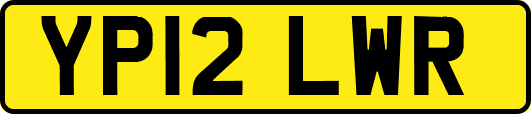 YP12 LWR